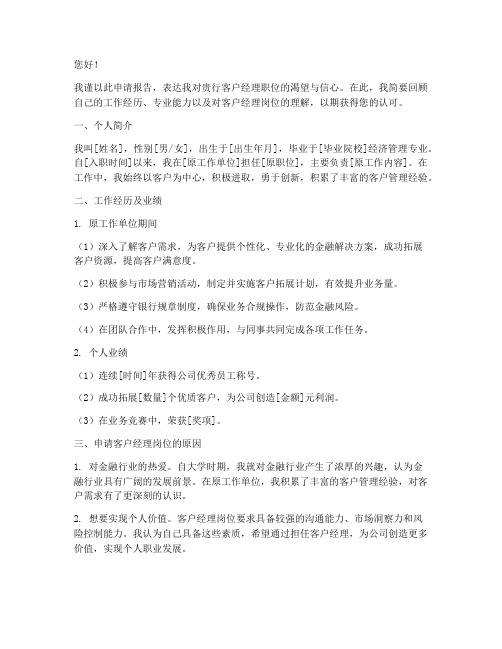 您好！

我谨以此申请报告，表达我对贵行客户经理职位的渴望与信心。在此，我简要回顾自己的工作经历、专业能力以及对客户经理岗位的理解，以期获得您的认可。

一、个人简介

我叫[姓名]，性别[男/女]，出生于[出生年月]，毕业于[毕业院校]经济管理专业。自[入职时间]以来，我在[原工作单位]担任[原职位]，主要负责[原工作内容]。在工作中，我始终以客户为中心，积极进取，勇于创新，积累了丰富的客户管理经验。

二、工作经历及业绩

1. 原工作单位期间

（1）深入了解客户需求，为客户提供个性化、专业化的金融解决方案，成功拓展客户资源，提高客户满意度。

（2）积极参与市场营销活动，制定并实施客户拓展计划，有效提升业务量。

（3）严格遵守银行规章制度，确保业务合规操作，防范金融风险。

（4）在团队合作中，发挥积极作用，与同事共同完成各项工作任务。

2. 个人业绩

（1）连续[时间]年获得公司优秀员工称号。

（2）成功拓展[数量]个优质客户，为公司创造[金额]元利润。

（3）在业务竞赛中，荣获[奖项]。

三、申请客户经理岗位的原因

1. 对金融行业的热爱。自大学时期，我就对金融行业产生了浓厚的兴趣，认为金融行业具有广阔的发展前景。在原工作单位，我积累了丰富的客户管理经验，对客户需求有了更深刻的认识。

2. 想要实现个人价值。客户经理岗位要求具备较强的沟通能力、市场洞察力和风险控制能力。我认为自己具备这些素质，希望通过担任客户经理，为公司创造更多价值，实现个人职业发展。